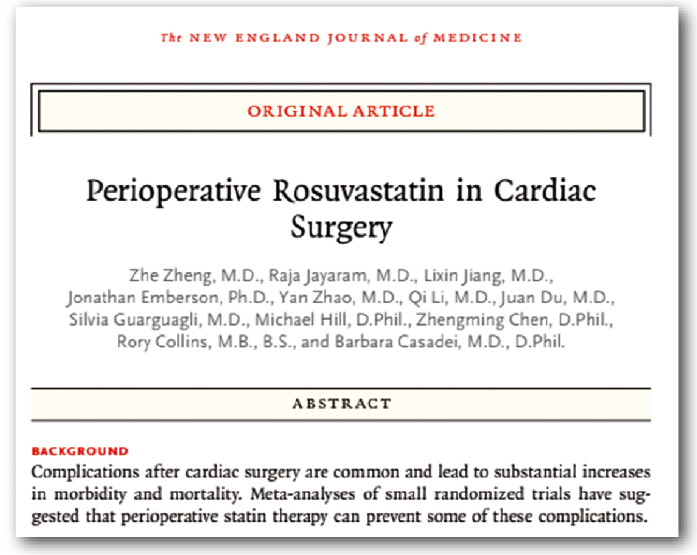 The NEW ENGLAND JOURNAL of MEDICINE

ORIGINAL ARTICLE

Perioperative Rosuvastatin in Cardiac Surgery

Zhe Zheng, M.D., Raja Jayaram, M.D., Lixin Jiang, M.D., Jonathan Emberson, Ph.D., Yan Zhao, M.D., Qi Li, M.D., Juan Du, M.D., Silvia Guarguagli, M.D., Michael Hill, D.Phil., Zhengming Chen, D.Phil., Rory Collins, M.B., B.S., and Barbara Casadei, M.D., D.Phil.

ABSTRACT

BACKGROUND
Complications after cardiac surgery are common and lead to substantial increases in morbidity and mortality. Meta-analyses of small randomized trials have suggested that perioperative statin therapy can prevent some of these complications.